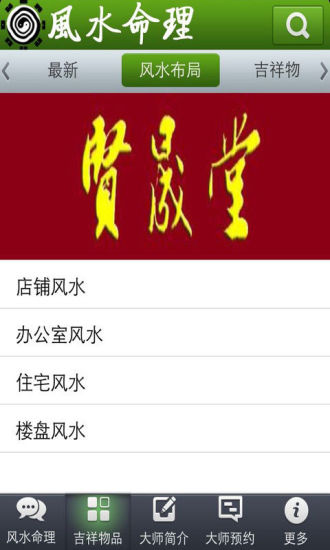 風水命理

最新 风水布局 吉祥物

賢晟堂

店铺风水

办公室风水

住宅风水

楼盘风水

风水命理 吉祥物品 大师简介 大师预约 更多